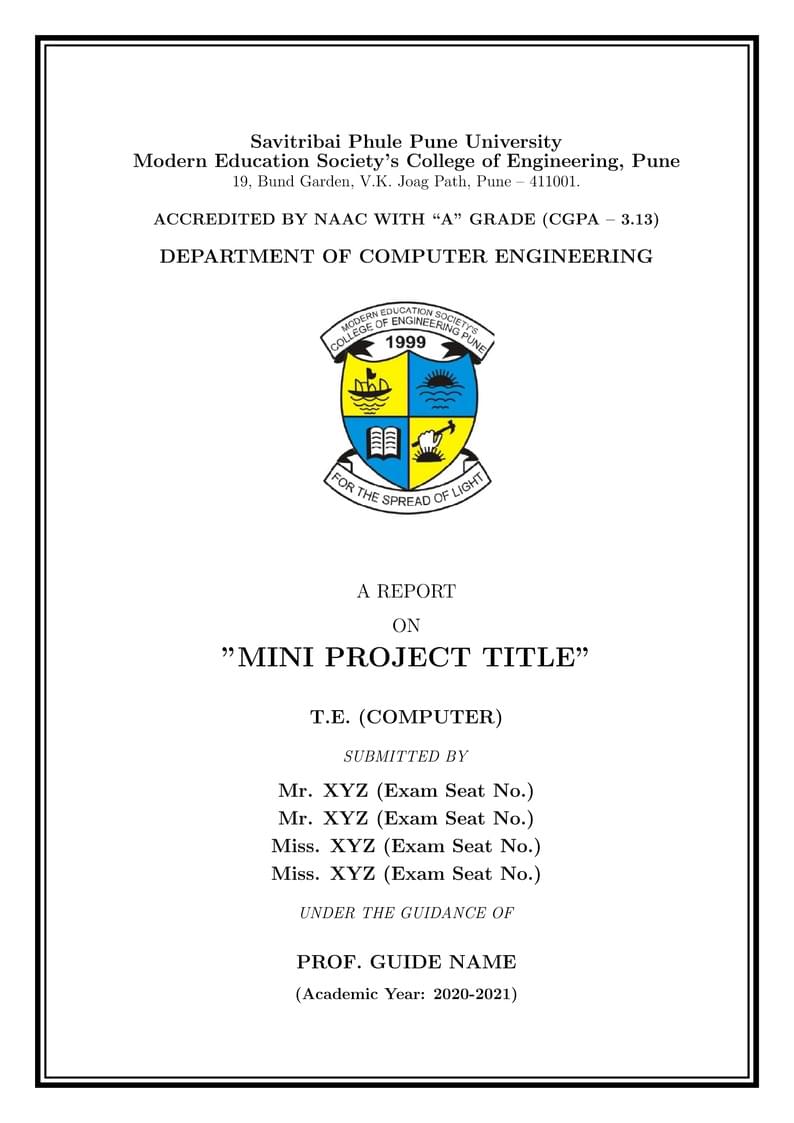 Savitribai Phule Pune University
Modern Education Society's College of Engineering, Pune
19, Bund Garden, V.K. Joag Path, Pune – 411001.

ACCREDITED BY NAAC WITH "A" GRADE (CGPA – 3.13)

DEPARTMENT OF COMPUTER ENGINEERING

MODERN EDUCATION SOCIETY'S COLLEGE OF ENGINEERING PUNE
1999
FOR THE SPREAD OF LIGHT

A REPORT
ON
"MINI PROJECT TITLE"

T.E. (COMPUTER)

SUBMITTED BY

Mr. XYZ (Exam Seat No.)
Mr. XYZ (Exam Seat No.)
Miss. XYZ (Exam Seat No.)
Miss. XYZ (Exam Seat No.)

UNDER THE GUIDANCE OF

PROF. GUIDE NAME

(Academic Year: 2020-2021)